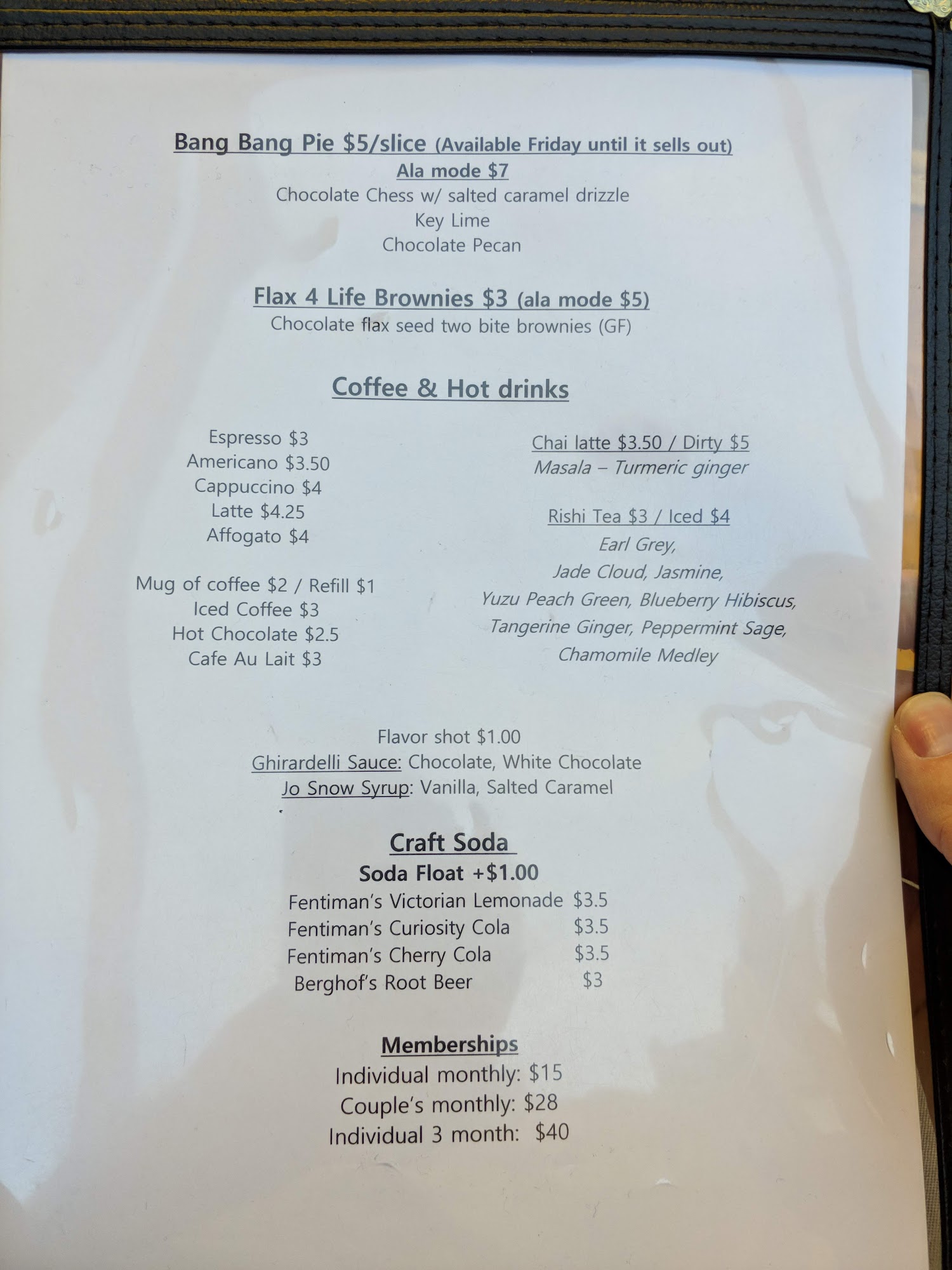 Bang Bang Pie $5/slice (Available Friday until it sells out)
Ala mode $7
Chocolate Chess w/ salted caramel drizzle
Key Lime
Chocolate Pecan

Flax 4 Life Brownies $3 (ala mode $5)
Chocolate flax seed two bite brownies (GF)

Coffee & Hot drinks

Espresso $3
Americano $3.50
Cappuccino $4
Latte $4.25
Affogato $4

Mug of coffee $2 / Refill $1
Iced Coffee $3
Hot Chocolate $2.5
Cafe Au Lait $3

Chai latte $3.50 / Dirty $5
Masala – Turmeric ginger

Rishi Tea $3 / Iced $4
Earl Grey,
Jade Cloud, Jasmine,
Yuzu Peach Green, Blueberry Hibiscus,
Tangerine Ginger, Peppermint Sage,
Chamomile Medley

Flavor shot $1.00
Ghirardelli Sauce: Chocolate, White Chocolate
Jo Snow Syrup: Vanilla, Salted Caramel

Craft Soda
Soda Float +$1.00
Fentiman's Victorian Lemonade $3.5
Fentiman's Curiosity Cola $3.5
Fentiman's Cherry Cola $3.5
Berghof's Root Beer $3

Memberships
Individual monthly: $15
Couple's monthly: $28
Individual 3 month: $40